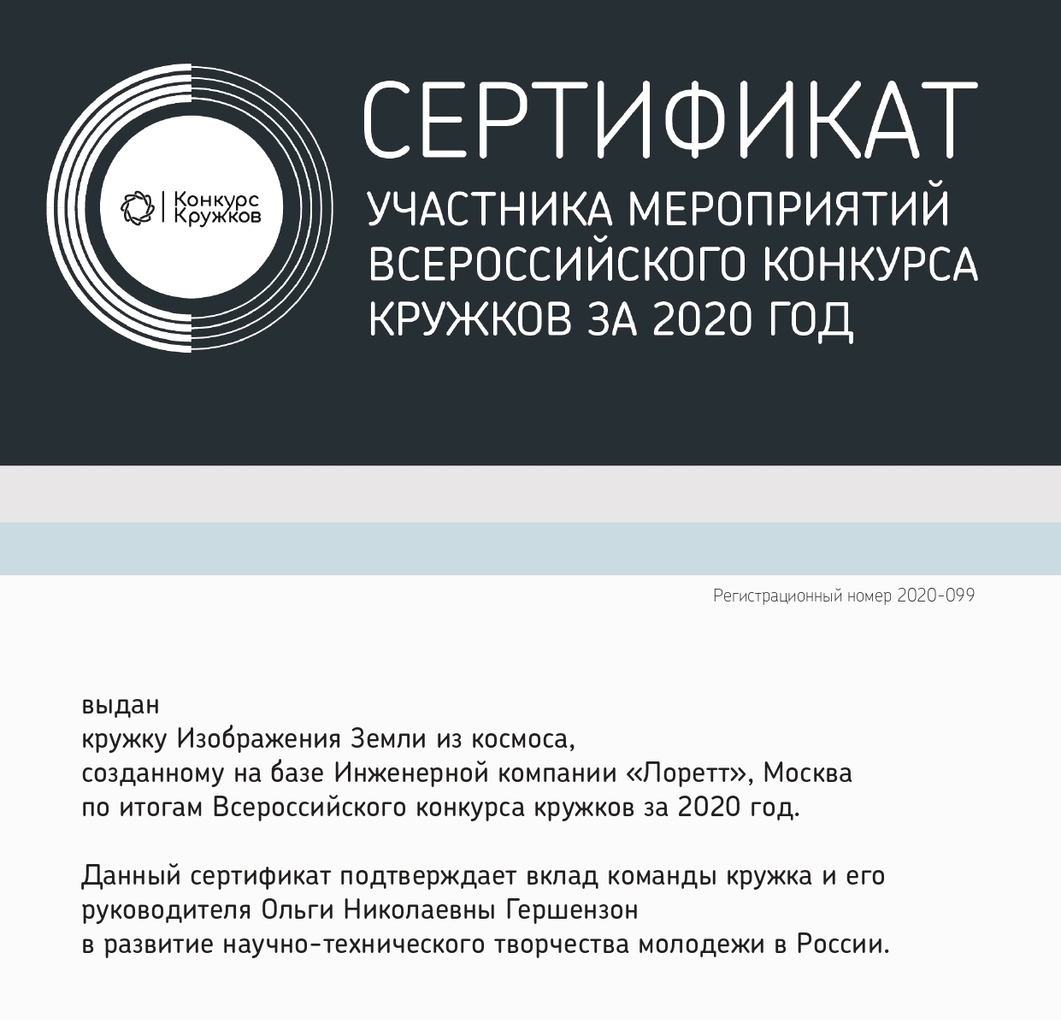 Конкурс Кружков

СЕРТИФИКАТ

УЧАСТНИКА МЕРОПРИЯТИЙ ВСЕРОССИЙСКОГО КОНКУРСА КРУЖКОВ ЗА 2020 ГОД

Регистрационный номер 2020-099

выдан
кружку Изображения Земли из космоса,
созданному на базе Инженерной компании «Лоретт», Москва
по итогам Всероссийского конкурса кружков за 2020 год.

Данный сертификат подтверждает вклад команды кружка и его руководителя Ольги Николаевны Гершензон
в развитие научно-технического творчества молодежи в России.